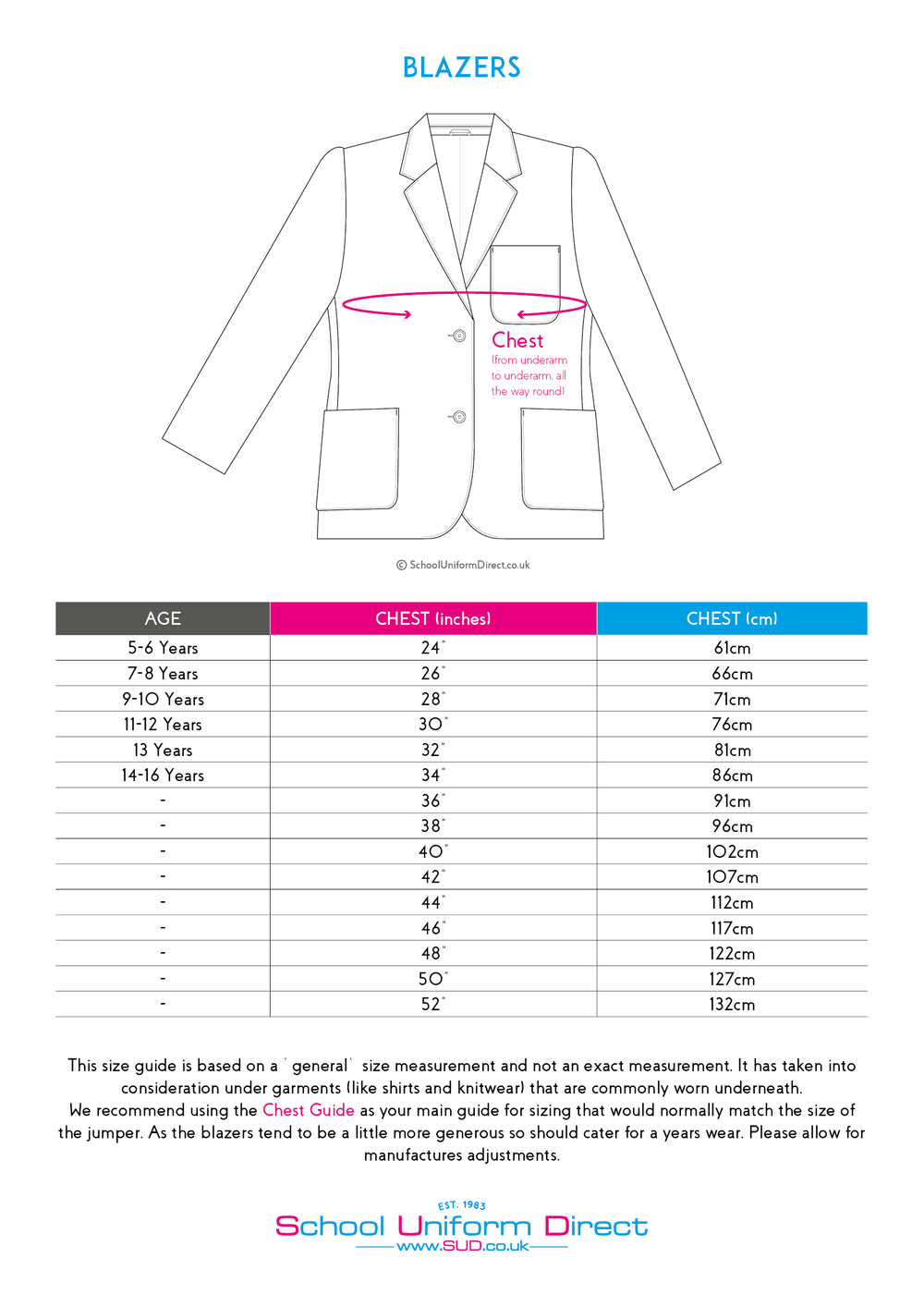 BLAZERS

Chest
(from underarm to underarm, all the way round)

© SchoolUniformDirect.co.uk

| AGE | CHEST (inches) | CHEST (cm) |
|---|---|---|
| 5-6 Years | 24" | 61cm |
| 7-8 Years | 26" | 66cm |
| 9-10 Years | 28" | 71cm |
| 11-12 Years | 30" | 76cm |
| 13 Years | 32" | 81cm |
| 14-16 Years | 34" | 86cm |
| - | 36" | 91cm |
| - | 38" | 96cm |
| - | 40" | 102cm |
| - | 42" | 107cm |
| - | 44" | 112cm |
| - | 46" | 117cm |
| - | 48" | 122cm |
| - | 50" | 127cm |
| - | 52" | 132cm |

This size guide is based on a ´general` size measurement and not an exact measurement. It has taken into consideration under garments (like shirts and knitwear) that are commonly worn underneath.
We recommend using the Chest Guide as your main guide for sizing that would normally match the size of the jumper. As the blazers tend to be a little more generous so should cater for a years wear. Please allow for manufactures adjustments.

EST. 1983
School Uniform Direct
www.SUD.co.uk